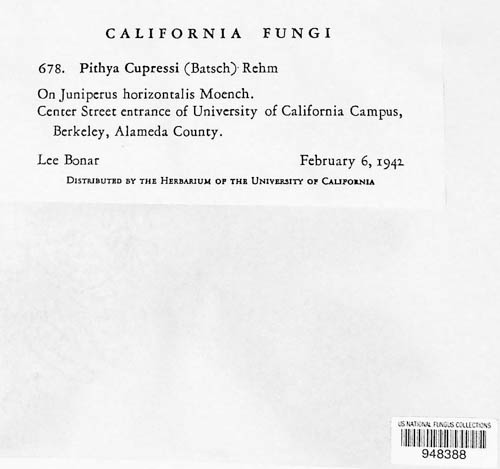 CALIFORNIA FUNGI

678. Pithya Cupressi (Batsch) Rehm

On Juniperus horizontalis Moench.
Center Street entrance of University of California Campus, Berkeley, Alameda County.

Lee Bonar February 6, 1942

DISTRIBUTED BY THE HERBARIUM OF THE UNIVERSITY OF CALIFORNIA

US NATIONAL FUNGUS COLLECTIONS
948388